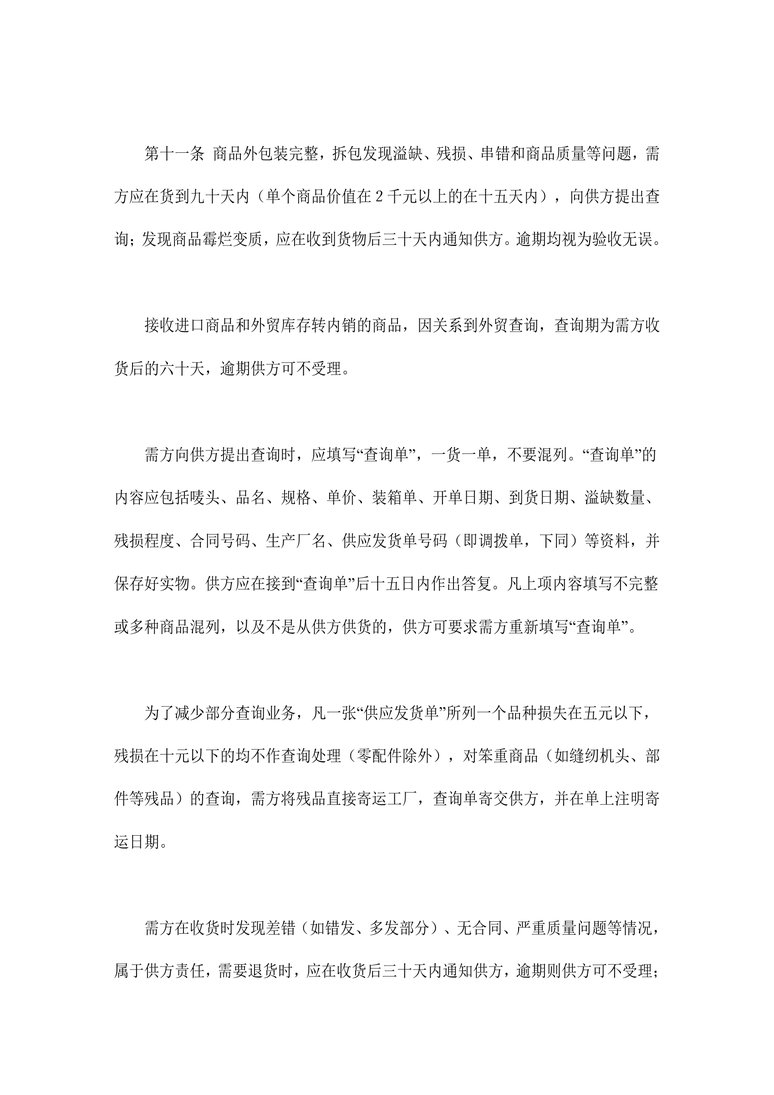 第十一条 商品外包装完整，拆包发现溢缺、残损、串错和商品质量等问题，需方应在货到九十天内（单个商品价值在 2 千元以上的在十五天内），向供方提出查询；发现商品霉烂变质，应在收到货物后三十天内通知供方。逾期均视为验收无误。

接收进口商品和外贸库存转内销的商品，因关系到外贸查询，查询期为需方收货后的六十天，逾期供方可不受理。

需方向供方提出查询时，应填写“查询单”，一货一单，不要混列。“查询单”的内容应包括唛头、品名、规格、单价、装箱单、开单日期、到货日期、溢缺数量、残损程度、合同号码、生产厂名、供应发货单号码（即调拨单，下同）等资料，并保存好实物。供方应在接到“查询单”后十五日内作出答复。凡上项内容填写不完整或多种商品混列，以及不是从供方供货的，供方可要求需方重新填写“查询单”。

为了减少部分查询业务，凡一张“供应发货单”所列一个品种损失在五元以下，残损在十元以下的均不作查询处理（零配件除外），对笨重商品（如缝纫机头、部件等残品）的查询，需方将残品直接寄运工厂，查询单寄交供方，并在单上注明寄运日期。

需方在收货时发现差错（如错发、多发部分）、无合同、严重质量问题等情况，属于供方责任，需要退货时，应在收货后三十天内通知供方，逾期则供方可不受理；